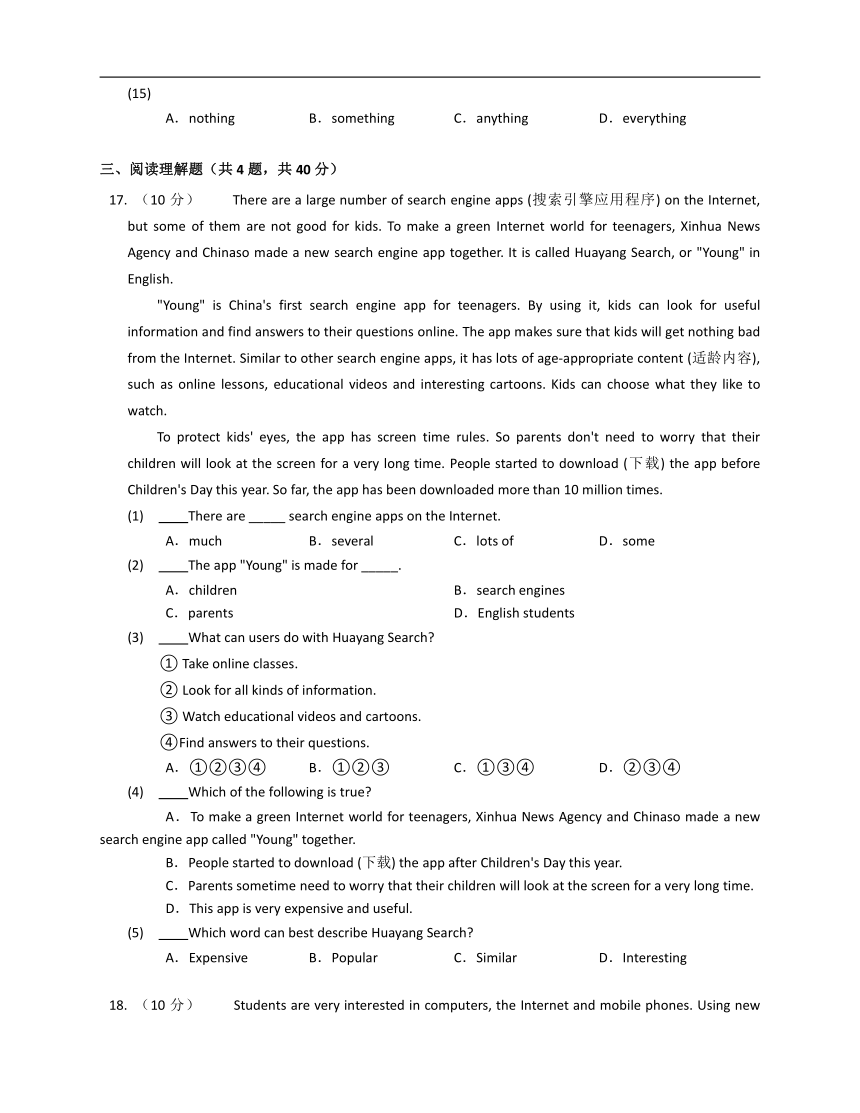 (15)
A．nothing B．something C．anything D．everything

三、阅读理解题（共 4 题，共 40 分）

17. （10 分） There are a large number of search engine apps (搜索引擎应用程序) on the Internet, but some of them are not good for kids. To make a green Internet world for teenagers, Xinhua News Agency and Chinaso made a new search engine app together. It is called Huayang Search, or "Young" in English.

"Young" is China's first search engine app for teenagers. By using it, kids can look for useful information and find answers to their questions online. The app makes sure that kids will get nothing bad from the Internet. Similar to other search engine apps, it has lots of age-appropriate content (适龄内容), such as online lessons, educational videos and interesting cartoons. Kids can choose what they like to watch.

To protect kids' eyes, the app has screen time rules. So parents don't need to worry that their children will look at the screen for a very long time. People started to download (下载) the app before Children's Day this year. So far, the app has been downloaded more than 10 million times.

(1) ____There are _____ search engine apps on the Internet.
A．much B．several C．lots of D．some

(2) ____The app "Young" is made for _____.
A．children B．search engines
C．parents D．English students

(3) ____What can users do with Huayang Search?
① Take online classes.
② Look for all kinds of information.
③ Watch educational videos and cartoons.
④Find answers to their questions.
A．①②③④ B．①②③ C．①③④ D．②③④

(4) ____Which of the following is true?
A．To make a green Internet world for teenagers, Xinhua News Agency and Chinaso made a new search engine app called "Young" together.
B．People started to download (下载) the app after Children's Day this year.
C．Parents sometime need to worry that their children will look at the screen for a very long time.
D．This app is very expensive and useful.

(5) ____Which word can best describe Huayang Search?
A．Expensive B．Popular C．Similar D．Interesting

18. （10 分） Students are very interested in computers, the Internet and mobile phones. Using new